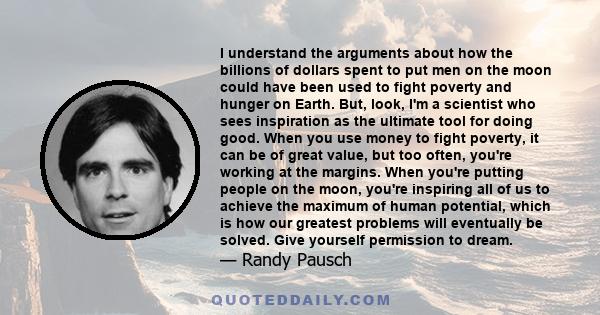 I understand the arguments about how the billions of dollars spent to put men on the moon could have been used to fight poverty and hunger on Earth. But, look, I'm a scientist who sees inspiration as the ultimate tool for doing good. When you use money to fight poverty, it can be of great value, but too often, you're working at the margins. When you're putting people on the moon, you're inspiring all of us to achieve the maximum of human potential, which is how our greatest problems will eventually be solved. Give yourself permission to dream.

— Randy Pausch

QUOTEDDAILY.COM